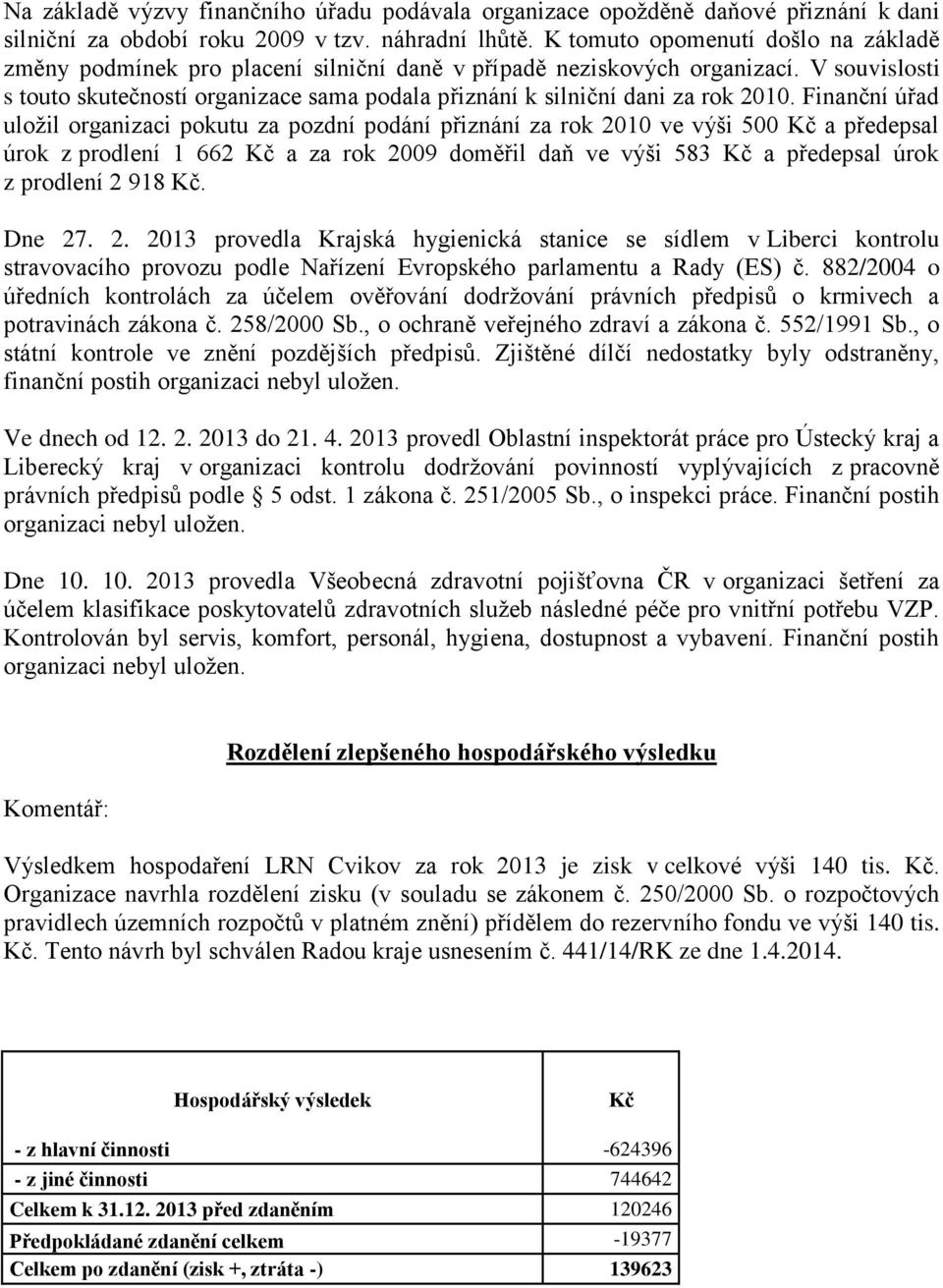 Na základě výzvy finančního úřadu podávala organizace opožděně daňové přiznání k dani silniční za období roku 2009 v tzv. náhradní lhůtě. K tomuto opomenutí došlo na základě změny podmínek pro placení silniční daně v případě neziskových organizací. V souvislosti s touto skutečností organizace sama podala přiznání k silniční dani za rok 2010. Finanční úřad uložil organizaci pokutu za pozdní podání přiznání za rok 2010 ve výši 500 Kč a předepsal úrok z prodlení 1 662 Kč a za rok 2009 doměřil daň ve výši 583 Kč a předepsal úrok z prodlení 2 918 Kč.

Dne 27. 2. 2013 provedla Krajská hygienická stanice se sídlem v Liberci kontrolu stravovacího provozu podle Nařízení Evropského parlamentu a Rady (ES) č. 882/2004 o úředních kontrolách za účelem ověřování dodržování právních předpisů o krmivech a potravinách zákona č. 258/2000 Sb., o ochraně veřejného zdraví a zákona č. 552/1991 Sb., o státní kontrole ve znění pozdějších předpisů. Zjištěné dílčí nedostatky byly odstraněny, finanční postih organizaci nebyl uložen.

Ve dnech od 12. 2. 2013 do 21. 4. 2013 provedl Oblastní inspektorát práce pro Ústecký kraj a Liberecký kraj v organizaci kontrolu dodržování povinností vyplývajících z pracovně právních předpisů podle § 5 odst. 1 zákona č. 251/2005 Sb., o inspekci práce. Finanční postih organizaci nebyl uložen.

Dne 10. 10. 2013 provedla Všeobecná zdravotní pojišťovna ČR v organizaci šetření za účelem klasifikace poskytovatelů zdravotních služeb následné péče pro vnitřní potřebu VZP. Kontrolován byl servis, komfort, personál, hygiena, dostupnost a vybavení. Finanční postih organizaci nebyl uložen.

Rozdělení zlepšeného hospodářského výsledku

Komentář:

Výsledkem hospodaření LRN Cvikov za rok 2013 je zisk v celkové výši 140 tis. Kč. Organizace navrhla rozdělení zisku (v souladu se zákonem č. 250/2000 Sb. o rozpočtových pravidlech územních rozpočtů v platném znění) přídělem do rezervního fondu ve výši 140 tis. Kč. Tento návrh byl schválen Radou kraje usnesením č. 441/14/RK ze dne 1.4.2014.

| Hospodářský výsledek | Kč |
|---|---|
| - z hlavní činnosti | -624396 |
| - z jiné činnosti | 744642 |
| Celkem k 31.12. 2013 před zdaněním | 120246 |
| Předpokládané zdanění celkem | -19377 |
| Celkem po zdanění (zisk +, ztráta -) | 139623 |